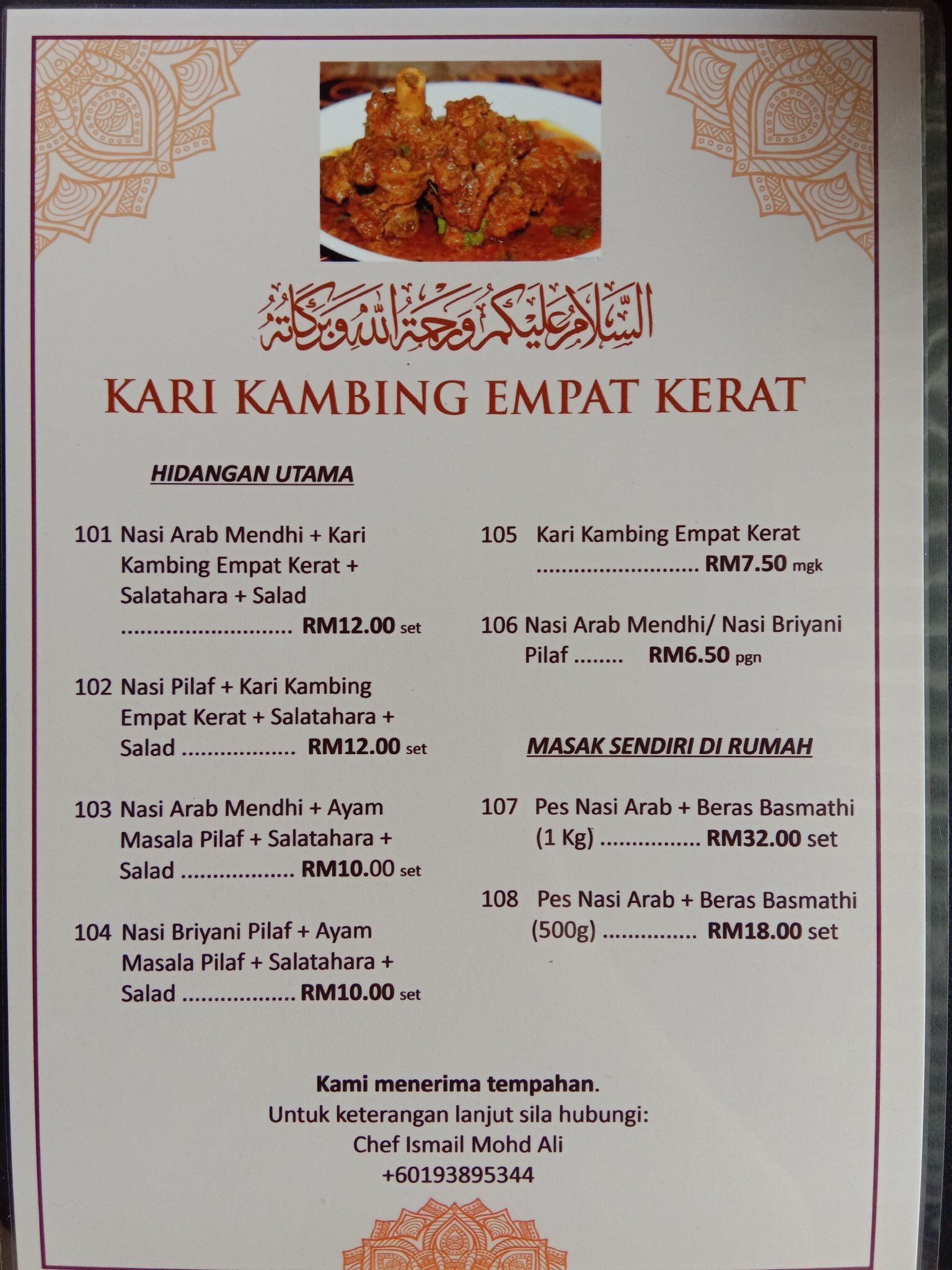 السلام عليكم ورحمة الله وبركاته

KARI KAMBING EMPAT KERAT

HIDANGAN UTAMA

101 Nasi Arab Mendhi + Kari Kambing Empat Kerat + Salatahara + Salad RM12.00 set

102 Nasi Pilaf + Kari Kambing Empat Kerat + Salatahara + Salad RM12.00 set

103 Nasi Arab Mendhi + Ayam Masala Pilaf + Salatahara + Salad RM10.00 set

104 Nasi Briyani Pilaf + Ayam Masala Pilaf + Salatahara + Salad RM10.00 set

105 Kari Kambing Empat Kerat RM7.50 mgk

106 Nasi Arab Mendhi/ Nasi Briyani Pilaf RM6.50 pgn

MASAK SENDIRI DI RUMAH

107 Pes Nasi Arab + Beras Basmathi (1 Kg) RM32.00 set

108 Pes Nasi Arab + Beras Basmathi (500g) RM18.00 set

Kami menerima tempahan.
Untuk keterangan lanjut sila hubungi:
Chef Ismail Mohd Ali
+60193895344